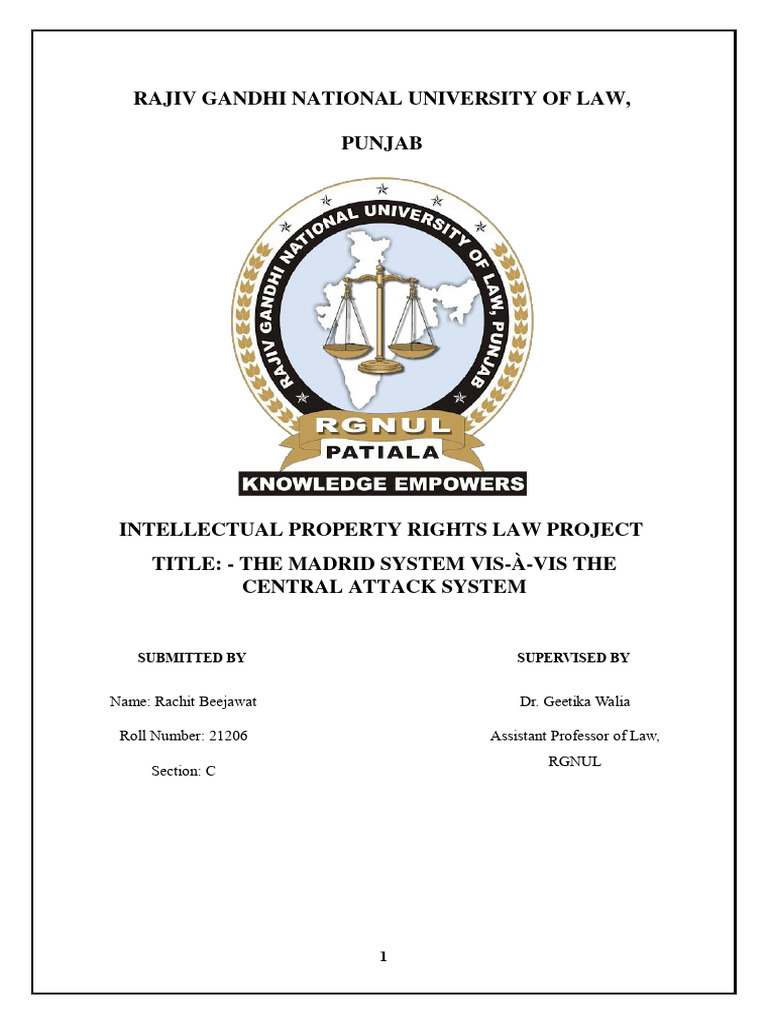 RAJIV GANDHI NATIONAL UNIVERSITY OF LAW,

PUNJAB

RAJIV GANDHI NATIONAL UNIVERSITY OF LAW, PUNJAB

RGNUL

PATIALA

KNOWLEDGE EMPOWERS

INTELLECTUAL PROPERTY RIGHTS LAW PROJECT

TITLE: - THE MADRID SYSTEM VIS-À-VIS THE CENTRAL ATTACK SYSTEM

SUBMITTED BY

Name: Rachit Beejawat

Roll Number: 21206

Section: C

SUPERVISED BY

Dr. Geetika Walia

Assistant Professor of Law, RGNUL

1